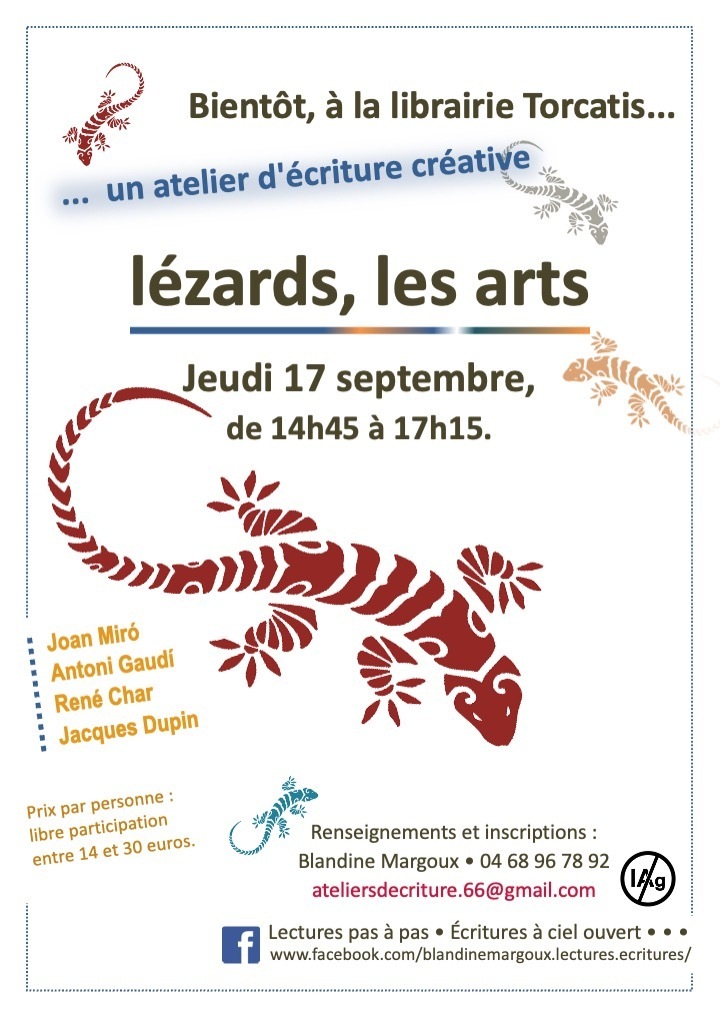 Bientôt, à la librairie Torcatis...

... un atelier d'écriture créative

lézards, les arts

Jeudi 17 septembre,
de 14h45 à 17h15.

Joan Miró
Antoni Gaudí
René Char
Jacques Dupin

Prix par personne :
libre participation
entre 14 et 30 euros.

Renseignements et inscriptions :
Blandine Margoux • 04 68 96 78 92
ateliersdecriture.66@gmail.com

IAg

Lectures pas à pas • Écritures à ciel ouvert • • •
www.facebook.com/blandinemargoux.lectures.ecritures/